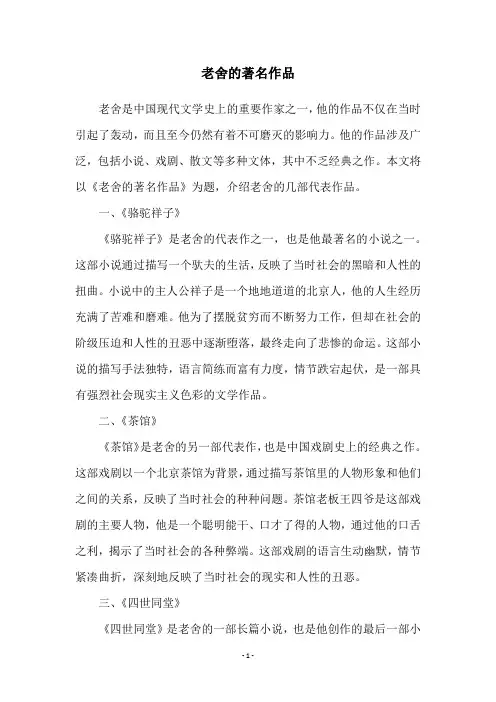 老舍的著名作品

老舍是中国现代文学史上的重要作家之一，他的作品不仅在当时引起了轰动，而且至今仍然有着不可磨灭的影响力。他的作品涉及广泛，包括小说、戏剧、散文等多种文体，其中不乏经典之作。本文将以《老舍的著名作品》为题，介绍老舍的几部代表作品。

一、《骆驼祥子》

《骆驼祥子》是老舍的代表作之一，也是他最著名的小说之一。这部小说通过描写一个驮夫的生活，反映了当时社会的黑暗和人性的扭曲。小说中的主人公祥子是一个地地道道的北京人，他的人生经历充满了苦难和磨难。他为了摆脱贫穷而不断努力工作，但却在社会的阶级压迫和人性的丑恶中逐渐堕落，最终走向了悲惨的命运。这部小说的描写手法独特，语言简练而富有力度，情节跌宕起伏，是一部具有强烈社会现实主义色彩的文学作品。

二、《茶馆》

《茶馆》是老舍的另一部代表作，也是中国戏剧史上的经典之作。这部戏剧以一个北京茶馆为背景，通过描写茶馆里的人物形象和他们之间的关系，反映了当时社会的种种问题。茶馆老板王四爷是这部戏剧的主要人物，他是一个聪明能干、口才了得的人物，通过他的口舌之利，揭示了当时社会的各种弊端。这部戏剧的语言生动幽默，情节紧凑曲折，深刻地反映了当时社会的现实和人性的丑恶。

三、《四世同堂》

《四世同堂》是老舍的一部长篇小说，也是他创作的最后一部小

- 1 -